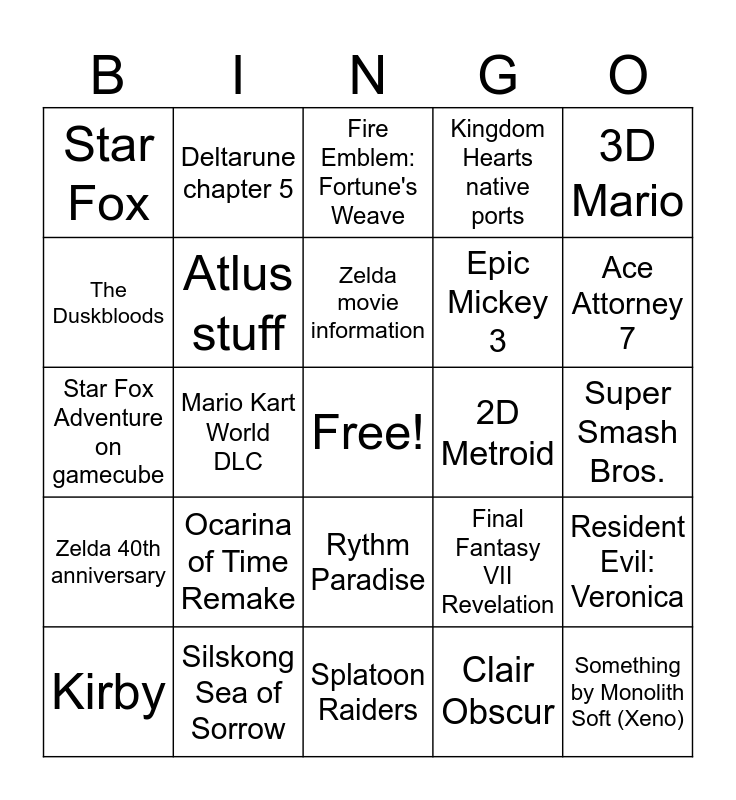 | B | I | N | G | O |
|---|---|---|---|---|
| Star Fox | Deltarune chapter 5 | Fire Emblem: Fortune's Weave | Kingdom Hearts native ports | 3D Mario |
| The Duskbloods | Atlus stuff | Zelda movie information | Epic Mickey 3 | Ace Attorney 7 |
| Star Fox Adventure on gamecube | Mario Kart World DLC | Free! | 2D Metroid | Super Smash Bros. |
| Zelda 40th anniversary | Ocarina of Time Remake | Rythm Paradise | Final Fantasy VII Revelation | Resident Evil: Veronica |
| Kirby | Silskong Sea of Sorrow | Splatoon Raiders | Clair Obscur | Something by Monolith Soft (Xeno) |